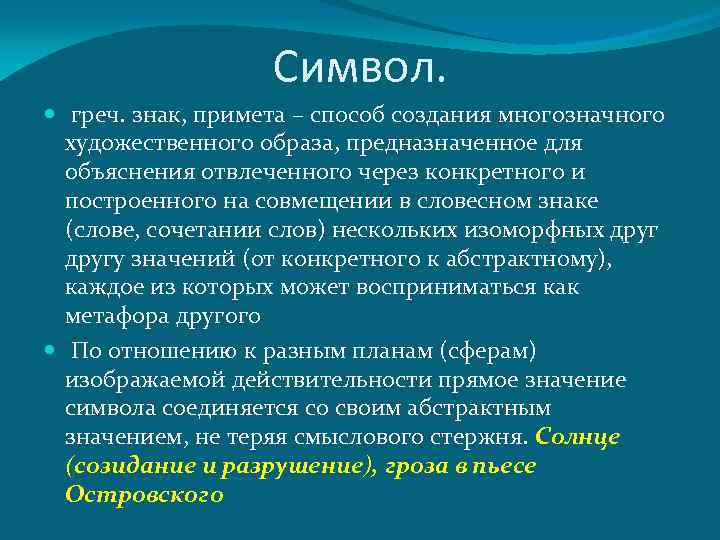 Символ.

греч. знак, примета – способ создания многозначного художественного образа, предназначенное для объяснения отвлеченного через конкретного и построенного на совмещении в словесном знаке (слове, сочетании слов) нескольких изоморфных друг другу значений (от конкретного к абстрактному), каждое из которых может восприниматься как метафора другого

По отношению к разным планам (сферам) изображаемой действительности прямое значение символа соединяется со своим абстрактным значением, не теряя смыслового стержня. Солнце (созидание и разрушение), гроза в пьесе Островского